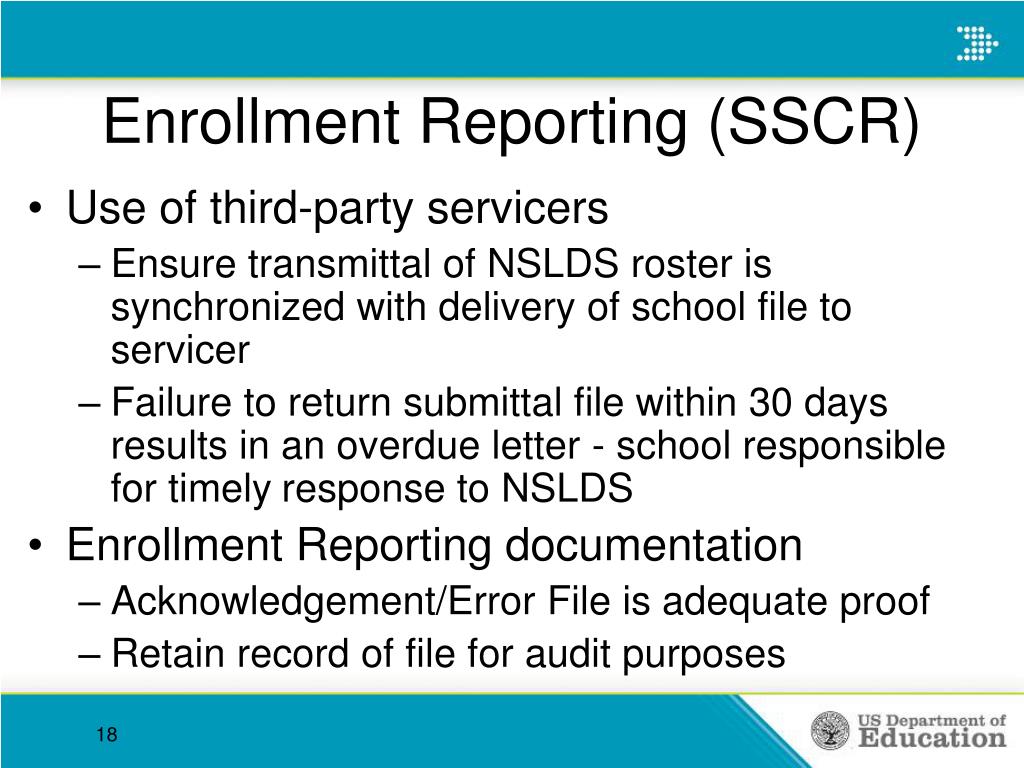 Enrollment Reporting (SSCR)

• Use of third-party servicers
– Ensure transmittal of NSLDS roster is synchronized with delivery of school file to servicer
– Failure to return submittal file within 30 days results in an overdue letter - school responsible for timely response to NSLDS

• Enrollment Reporting documentation
– Acknowledgement/Error File is adequate proof
– Retain record of file for audit purposes

18

US Department of Education